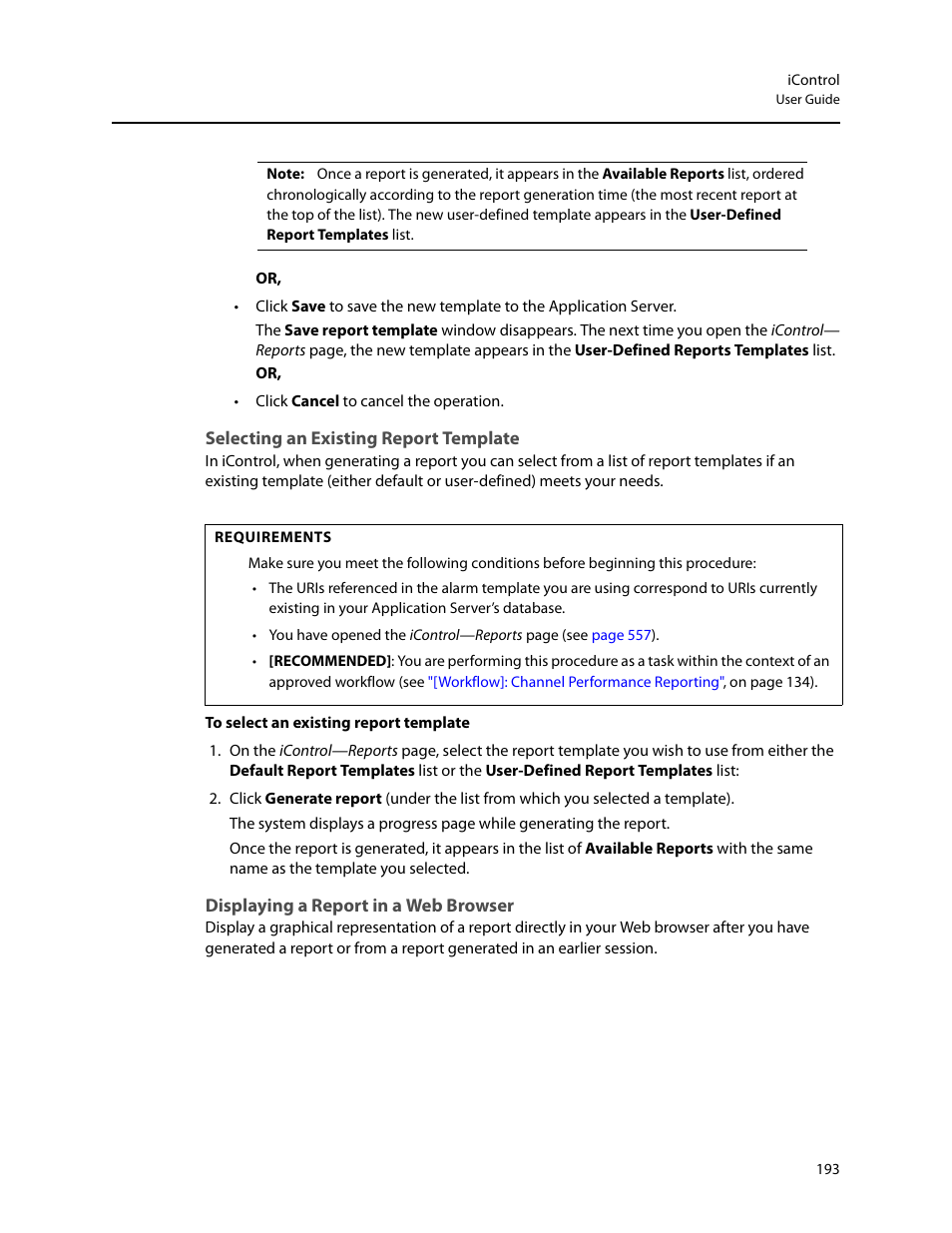 iControl
User Guide

Note: Once a report is generated, it appears in the Available Reports list, ordered chronologically according to the report generation time (the most recent report at the top of the list). The new user-defined template appears in the User-Defined Report Templates list.

OR,

• Click Save to save the new template to the Application Server.

The Save report template window disappears. The next time you open the iControl—Reports page, the new template appears in the User-Defined Reports Templates list.

OR,

• Click Cancel to cancel the operation.

Selecting an Existing Report Template

In iControl, when generating a report you can select from a list of report templates if an existing template (either default or user-defined) meets your needs.

REQUIREMENTS

Make sure you meet the following conditions before beginning this procedure:

• The URIs referenced in the alarm template you are using correspond to URIs currently existing in your Application Server's database.

• You have opened the iControl—Reports page (see page 557).

• [RECOMMENDED]: You are performing this procedure as a task within the context of an approved workflow (see "[Workflow]: Channel Performance Reporting", on page 134).

To select an existing report template

1. On the iControl—Reports page, select the report template you wish to use from either the Default Report Templates list or the User-Defined Report Templates list:

2. Click Generate report (under the list from which you selected a template).

The system displays a progress page while generating the report.

Once the report is generated, it appears in the list of Available Reports with the same name as the template you selected.

Displaying a Report in a Web Browser

Display a graphical representation of a report directly in your Web browser after you have generated a report or from a report generated in an earlier session.

193